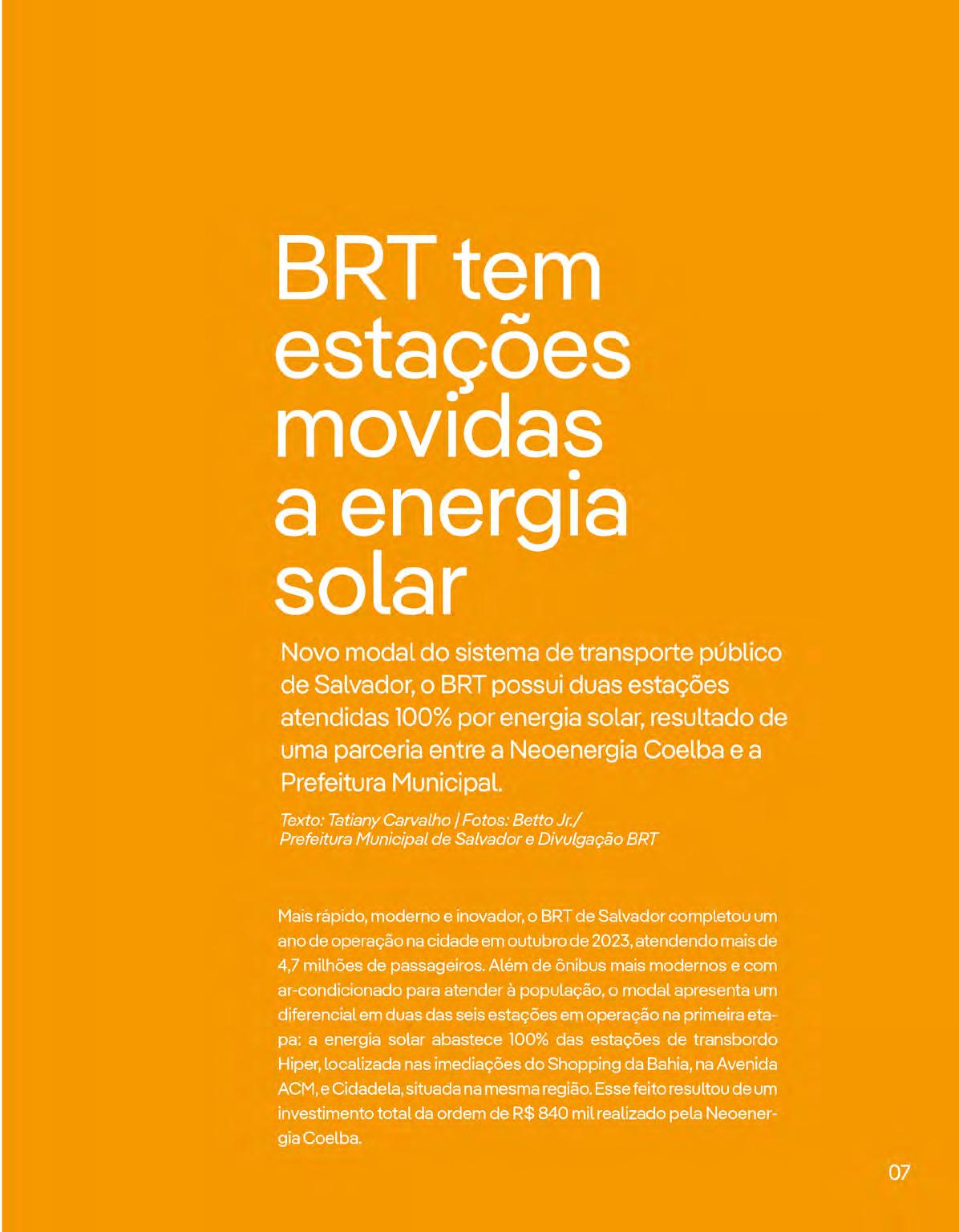 BRT tem estações movidas a energia solar

Novo modal do sistema de transporte público de Salvador, o BRT possui duas estações atendidas 100% por energia solar, resultado de uma parceria entre a Neoenergia Coelba e a Prefeitura Municipal.

Texto: Tatiany Carvalho | Fotos: Betto Jr./ Prefeitura Municipal de Salvador e Divulgação BRT

Mais rápido, moderno e inovador, o BRT de Salvador completou um ano de operação na cidade em outubro de 2023, atendendo mais de 4,7 milhões de passageiros. Além de ônibus mais modernos e com ar-condicionado para atender à população, o modal apresenta um diferencial em duas das seis estações em operação na primeira etapa: a energia solar abastece 100% das estações de transbordo Hiper, localizada nas imediações do Shopping da Bahia, na Avenida ACM, e Cidadela, situada na mesma região. Esse feito resultou de um investimento total da ordem de R$ 840 mil realizado pela Neoenergia Coelba.

07